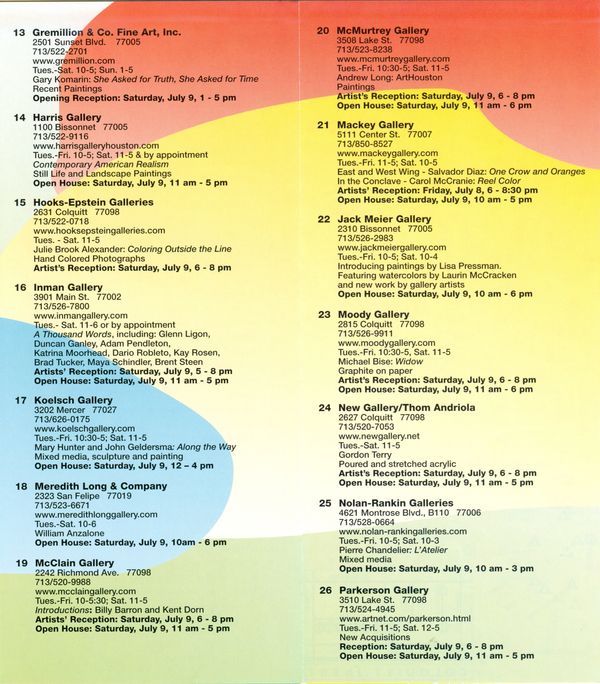 13 Gremillion & Co. Fine Art, Inc.
2501 Sunset Blvd. 77005
713/522-2701
www.gremillion.com
Tues.-Sat. 10-5; Sun. 1-5
Gary Komarin: She Asked for Truth, She Asked for Time
Recent Paintings
Opening Reception: Saturday, July 9, 1 - 5 pm

14 Harris Gallery
1100 Bissonnet 77005
713/522-9116
www.harrisgalleryhouston.com
Tues.-Fri. 10-5; Sat. 11-5 & by appointment
Contemporary American Realism
Still Life and Landscape Paintings
Open House: Saturday, July 9, 11 am - 5 pm

15 Hooks-Epstein Galleries
2631 Colquitt 77098
713/522-0718
www.hooksepsteingalleries.com
Tues. - Sat. 11-5
Julie Brook Alexander: Coloring Outside the Line
Hand Colored Photographs
Artist's Reception: Saturday, July 9, 6 - 8 pm

16 Inman Gallery
3901 Main St. 77002
713/526-7800
www.inmangallery.com
Tues.- Sat. 11-6 or by appointment
A Thousand Words, including: Glenn Ligon, Duncan Ganley, Adam Pendleton, Katrina Moorhead, Dario Robleto, Kay Rosen, Brad Tucker, Maya Schindler, Brent Steen
Artists' Reception: Saturday, July 9, 5 - 8 pm
Open House: Saturday, July 9, 11 am - 5 pm

17 Koelsch Gallery
3202 Mercer 77027
713/626-0175
www.koelschgallery.com
Tues.-Fri. 10:30-5; Sat. 11-5
Mary Hunter and John Geldersma: Along the Way
Mixed media, sculpture and painting
Open House: Saturday, July 9, 12 – 4 pm

18 Meredith Long & Company
2323 San Felipe 77019
713/523-6671
www.meredithlonggallery.com
Tues.-Sat. 10-6
William Anzalone
Open House: Saturday, July 9, 10am - 6 pm

19 McClain Gallery
2242 Richmond Ave. 77098
713/520-9988
www.mcclaingallery.com
Tues.-Fri. 10-5:30; Sat. 11-5
Introductions: Billy Barron and Kent Dorn
Artists' Reception: Saturday, July 9, 6 - 8 pm
Open House: Saturday, July 9, 11 am - 5 pm

20 McMurtrey Gallery
3508 Lake St. 77098
713/523-8238
www.mcmurtreygallery.com
Tues.-Fri. 10:30-5; Sat. 11-5
Andrew Long: ArtHouston
Paintings
Artist's Reception: Saturday, July 9, 6 - 8 pm
Open House: Saturday, July 9, 11 am - 6 pm

21 Mackey Gallery
5111 Center St. 77007
713/850-8527
www.mackeygallery.com
Tues.-Fri. 11-5; Sat. 10-5
East and West Wing - Salvador Diaz: One Crow and Oranges
In the Conclave - Carol McCranie: Reel Color
Artists' Reception: Friday, July 8, 6 - 8:30 pm
Open House: Saturday, July 9, 10 am - 5 pm

22 Jack Meier Gallery
2310 Bissonnet 77005
713/526-2983
www.jackmeiergallery.com
Tues.-Fri. 10-5; Sat. 10-4
Introducing paintings by Lisa Pressman.
Featuring watercolors by Laurin McCracken and new work by gallery artists
Open House: Saturday, July 9, 10 am - 6 pm

23 Moody Gallery
2815 Colquitt 77098
713/526-9911
www.moodygallery.com
Tues.-Fri. 10:30-5, Sat. 11-5
Michael Bise: Widow
Graphite on paper
Artist's Reception: Saturday, July 9, 6 - 8 pm
Open House: Saturday, July 9, 11 am - 6 pm

24 New Gallery/Thom Andriola
2627 Colquitt 77098
713/520-7053
www.newgallery.net
Tues.-Sat. 11-5
Gordon Terry
Poured and stretched acrylic
Artist's Reception: Saturday, July 9, 6 - 8 pm
Open House: Saturday, July 9, 11 am - 5 pm

25 Nolan-Rankin Galleries
4621 Montrose Blvd., B110 77006
713/528-0664
www.nolan-rankingalleries.com
Tues.-Fri. 10-5; Sat. 10-3
Pierre Chandelier: L'Atelier
Mixed media
Open House: Saturday, July 9, 10 am - 3 pm

26 Parkerson Gallery
3510 Lake St. 77098
713/524-4945
www.artnet.com/parkerson.html
Tues.-Fri. 11-5; Sat. 12-5
New Acquisitions
Reception: Saturday, July 9, 6 - 8 pm
Open House: Saturday, July 9, 11 am - 5 pm